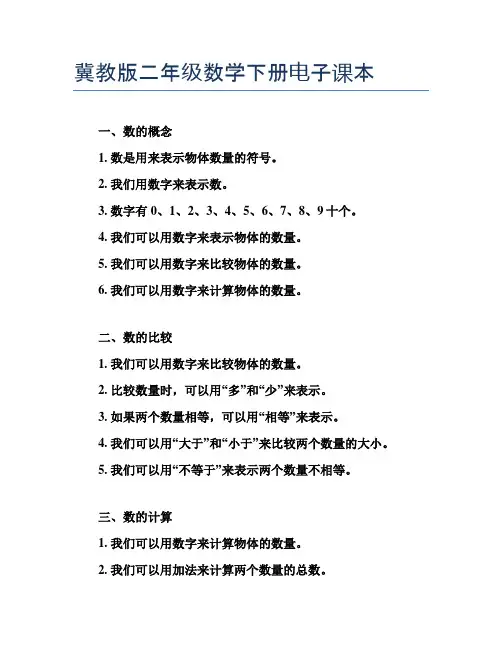 冀教版二年级数学下册电子课本

一、数的概念

1. 数是用来表示物体数量的符号。

2. 我们用数字来表示数。

3. 数字有 0、1、2、3、4、5、6、7、8、9 十个。

4. 我们可以用数字来表示物体的数量。

5. 我们可以用数字来比较物体的数量。

6. 我们可以用数字来计算物体的数量。

二、数的比较

1. 我们可以用数字来比较物体的数量。

2. 比较数量时，可以用“多”和“少”来表示。

3. 如果两个数量相等，可以用“相等”来表示。

4. 我们可以用“大于”和“小于”来比较两个数量的大小。

5. 我们可以用“不等于”来表示两个数量不相等。

三、数的计算

1. 我们可以用数字来计算物体的数量。

2. 我们可以用加法来计算两个数量的总数。